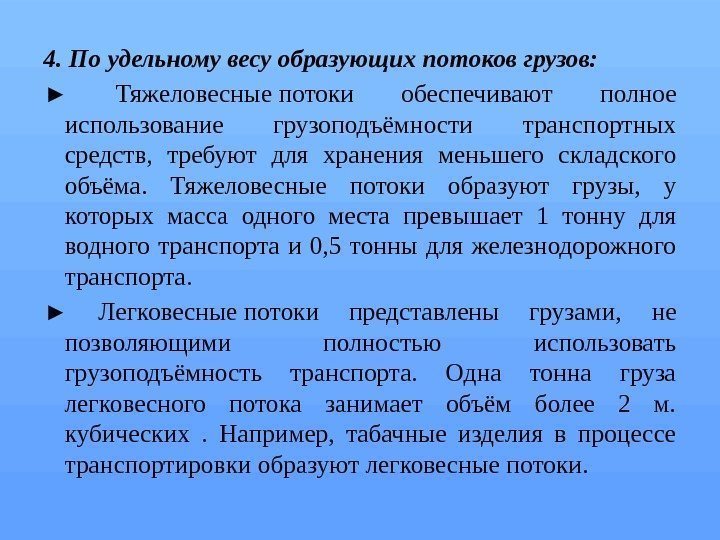 4. По удельному весу образующих потоков грузов:

► Тяжеловесные потоки обеспечивают полное использование грузоподъёмности транспортных средств, требуют для хранения меньшего складского объёма. Тяжеловесные потоки образуют грузы, у которых масса одного места превышает 1 тонну для водного транспорта и 0,5 тонны для железнодорожного транспорта.

► Легковесные потоки представлены грузами, не позволяющими полностью использовать грузоподъёмность транспорта. Одна тонна груза легковесного потока занимает объём более 2 м. кубических . Например, табачные изделия в процессе транспортировки образуют легковесные потоки.